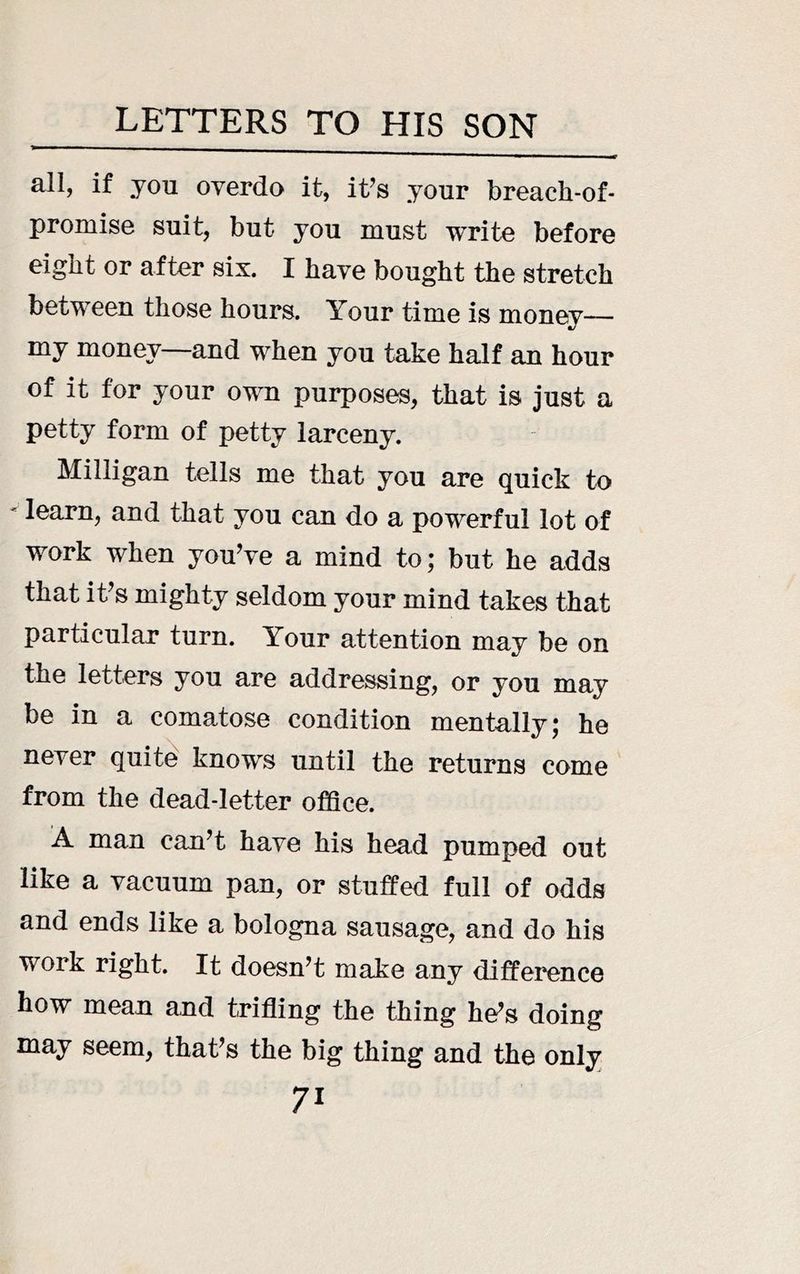 LETTERS TO HIS SON

all, if you overdo it, it's your breach-of-promise suit, but you must write before eight or after six. I have bought the stretch between those hours. Your time is money—my money—and when you take half an hour of it for your own purposes, that is just a petty form of petty larceny.

Milligan tells me that you are quick to learn, and that you can do a powerful lot of work when you've a mind to; but he adds that it's mighty seldom your mind takes that particular turn. Your attention may be on the letters you are addressing, or you may be in a comatose condition mentally; he never quite knows until the returns come from the dead-letter office.

A man can't have his head pumped out like a vacuum pan, or stuffed full of odds and ends like a bologna sausage, and do his work right. It doesn't make any difference how mean and trifling the thing he's doing may seem, that's the big thing and the only

71